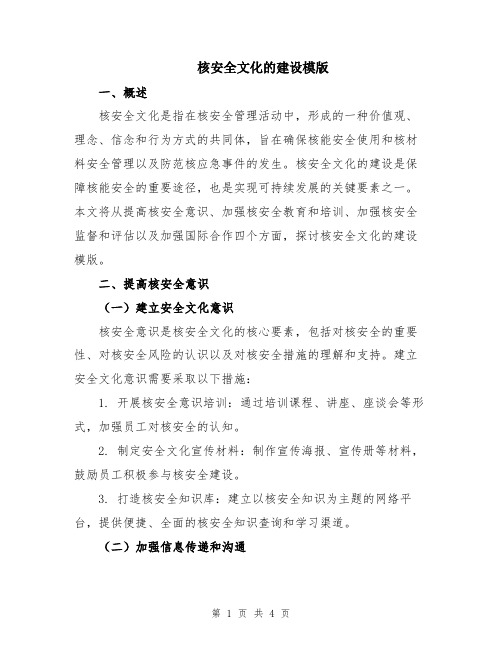 核安全文化的建设模版

一、概述

核安全文化是指在核安全管理活动中，形成的一种价值观、理念、信念和行为方式的共同体，旨在确保核能安全使用和核材料安全管理以及防范核应急事件的发生。核安全文化的建设是保障核能安全的重要途径，也是实现可持续发展的关键要素之一。本文将从提高核安全意识、加强核安全教育和培训、加强核安全监督和评估以及加强国际合作四个方面，探讨核安全文化的建设模版。

二、提高核安全意识

（一）建立安全文化意识

核安全意识是核安全文化的核心要素，包括对核安全的重要性、对核安全风险的认识以及对核安全措施的理解和支持。建立安全文化意识需要采取以下措施：

1. 开展核安全意识培训：通过培训课程、讲座、座谈会等形式，加强员工对核安全的认知。

2. 制定安全文化宣传材料：制作宣传海报、宣传册等材料，鼓励员工积极参与核安全建设。

3. 打造核安全知识库：建立以核安全知识为主题的网络平台，提供便捷、全面的核安全知识查询和学习渠道。

（二）加强信息传递和沟通

第 1 页 共 4 页